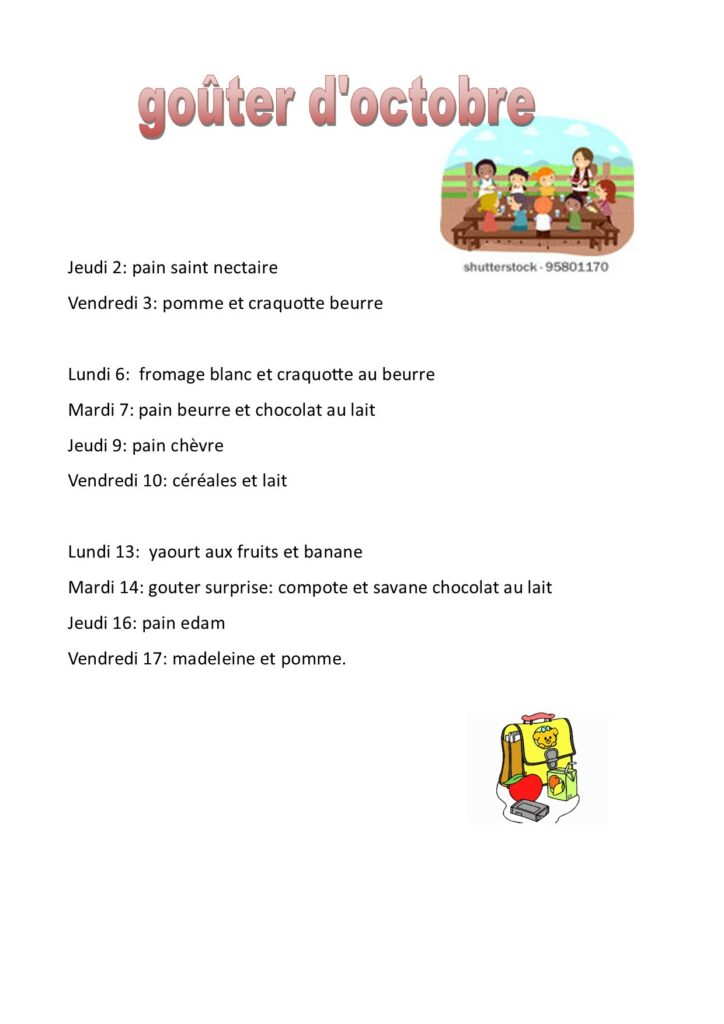 goûter d'octobre

shutterstock · 95801170

Jeudi 2: pain saint nectaire

Vendredi 3: pomme et craquotte beurre

Lundi 6: fromage blanc et craquotte au beurre

Mardi 7: pain beurre et chocolat au lait

Jeudi 9: pain chèvre

Vendredi 10: céréales et lait

Lundi 13: yaourt aux fruits et banane

Mardi 14: gouter surprise: compote et savane chocolat au lait

Jeudi 16: pain edam

Vendredi 17: madeleine et pomme.